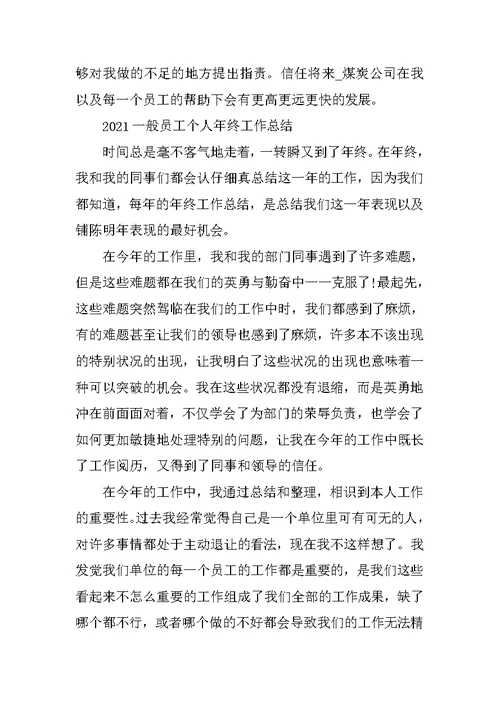 够对我做的不足的地方提出指责。信任将来_煤炭公司在我以及每一个员工的帮助下会有更高更远更快的发展。

2021一般员工个人年终工作总结

时间总是毫不客气地走着，一转瞬又到了年终。在年终，我和我的同事们都会认仔细真总结这一年的工作，因为我们都知道，每年的年终工作总结，是总结我们这一年表现以及铺陈明年表现的最好机会。

在今年的工作里，我和我的部门同事遇到了许多难题，但是这些难题都在我们的英勇与勤奋中一一克服了!最起先，这些难题突然驾临在我们的工作中时，我们都感到了麻烦，有的难题甚至让我们的领导也感到了麻烦，许多本不该出现的特别状况的出现，让我明白了这些状况的出现也意味着一种可以突破的机会。我在这些状况都没有退缩，而是英勇地冲在前面面对着，不仅学会了为部门的荣辱负责，也学会了如何更加敏捷地处理特别的问题，让我在今年的工作中既长了工作阅历，又得到了同事和领导的信任。

在今年的工作中，我通过总结和整理，相识到本人工作的重要性。过去我经常觉得自己是一个单位里可有可无的人，对许多事情都处于主动退让的看法，现在我不这样想了。我发觉我们单位的每一个员工的工作都是重要的，是我们这些看起来不怎么重要的工作组成了我们全部的工作成果，缺了哪个都不行，或者哪个做的不好都会导致我们的工作无法精